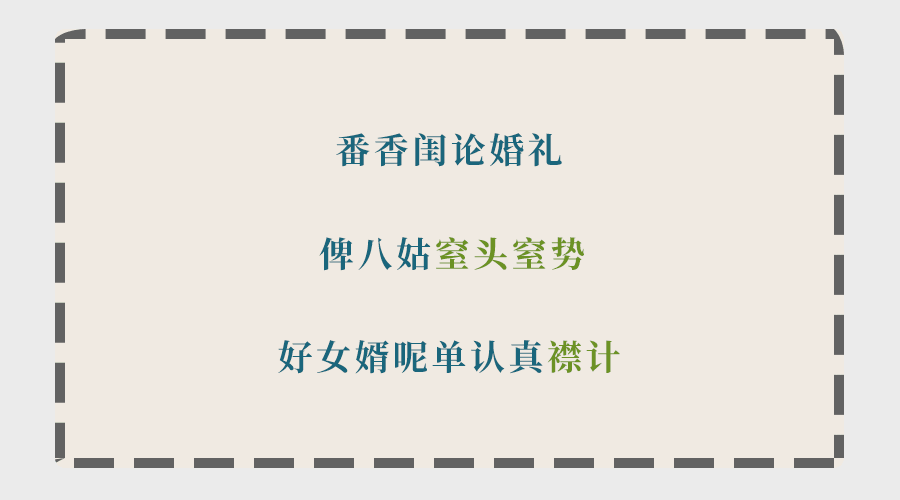 番香闺论婚礼

俾八姑室头室势

好女婿呢单认真襟计